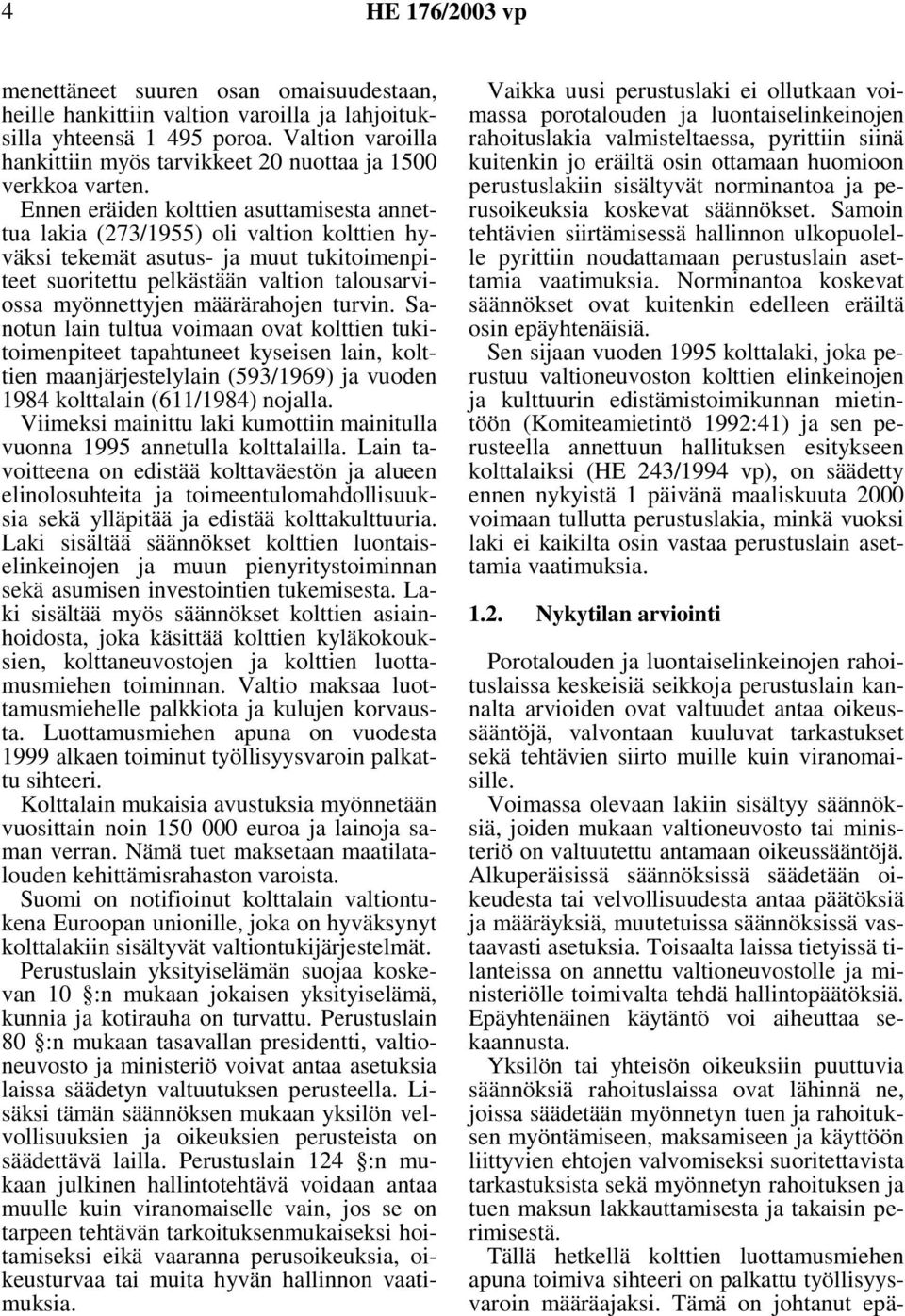 4 HE 176/2003 vp

menettäneet suuren osan omaisuudestaan, heille hankittiin valtion varoilla ja lahjoituksilla yhteensä 1 495 poroa. Valtion varoilla hankittiin myös tarvikkeet 20 nuottaa ja 1500 verkkoa varten.

Ennen eräiden kolttien asuttamisesta annettua lakia (273/1955) oli valtion kolttien hyväksi tekemät asutus- ja muut tukitoimenpiteet suoritettu pelkästään valtion talousarviossa myönnettyjen määrärahojen turvin. Sanotun lain tultua voimaan ovat kolttien tukitoimenpiteet tapahtuneet kyseisen lain, kolttien maanjärjestelylain (593/1969) ja vuoden 1984 kolttalain (611/1984) nojalla.

Viimeksi mainittu laki kumottiin mainitulla vuonna 1995 annetulla kolttalailla. Lain tavoitteena on edistää kolttaväestön ja alueen elinolosuhteita ja toimeentulomahdollisuuksia sekä ylläpitää ja edistää kolttakulttuuria. Laki sisältää säännökset kolttien luontaiselinkeinojen ja muun pienyritystoiminnan sekä asumisen investointien tukemisesta. Laki sisältää myös säännökset kolttien asiainhoidosta, joka käsittää kolttien kyläkokouksien, kolttaneuvostojen ja kolttien luottamusmiehen toiminnan. Valtio maksaa luottamusmiehelle palkkiota ja kulujen korvausta. Luottamusmiehen apuna on vuodesta 1999 alkaen toiminut työllisyysvaroin palkattu sihteeri.

Kolttalain mukaisia avustuksia myönnetään vuosittain noin 150 000 euroa ja lainoja saman verran. Nämä tuet maksetaan maatilatalouden kehittämisrahaston varoista.

Suomi on notifioinut kolttalain valtiontukena Euroopan unionille, joka on hyväksynyt kolttalakiin sisältyvät valtiontukijärjestelmät.

Perustuslain yksityiselämän suojaa koskevan 10 §:n mukaan jokaisen yksityiselämä, kunnia ja kotirauha on turvattu. Perustuslain 80 §:n mukaan tasavallan presidentti, valtioneuvosto ja ministeriö voivat antaa asetuksia laissa säädetyn valtuutuksen perusteella. Lisäksi tämän säännöksen mukaan yksilön velvollisuuksien ja oikeuksien perusteista on säädettävä lailla. Perustuslain 124 §:n mukaan julkinen hallintotehtävä voidaan antaa muulle kuin viranomaiselle vain, jos se on tarpeen tehtävän tarkoituksenmukaiseksi hoitamiseksi eikä vaaranna perusoikeuksia, oikeusturvaa tai muita hyvän hallinnon vaatimuksia.

Vaikka uusi perustuslaki ei ollutkaan voimassa porotalouden ja luontaiselinkeinojen rahoituslakia valmisteltaessa, pyrittiin siinä kuitenkin jo eräiltä osin ottamaan huomioon perustuslakiin sisältyvät norminantoa ja perusoikeuksia koskevat säännökset. Samoin tehtävien siirtämisessä hallinnon ulkopuolelle pyrittiin noudattamaan perustuslain asettamia vaatimuksia. Norminantoa koskevat säännökset ovat kuitenkin edelleen eräiltä osin epäyhtenäisiä.

Sen sijaan vuoden 1995 kolttalaki, joka perustuu valtioneuvoston kolttien elinkeinojen ja kulttuurin edistämistoimikunnan mietintöön (Komiteamietintö 1992:41) ja sen perusteella annettuun hallituksen esitykseen kolttalaiksi (HE 243/1994 vp), on säädetty ennen nykyistä 1 päivänä maaliskuuta 2000 voimaan tullutta perustuslakia, minkä vuoksi laki ei kaikilta osin vastaa perustuslain asettamia vaatimuksia.

1.2. Nykytilan arviointi

Porotalouden ja luontaiselinkeinojen rahoituslaissa keskeisiä seikkoja perustuslain kannalta arvioiden ovat valtuudet antaa oikeussääntöjä, valvontaan kuuluvat tarkastukset sekä tehtävien siirto muille kuin viranomaisille.

Voimassa olevaan lakiin sisältyy säännöksiä, joiden mukaan valtioneuvosto tai ministeriö on valtuutettu antamaan oikeussääntöjä. Alkuperäisissä säännöksissä säädetään oikeudesta tai velvollisuudesta antaa päätöksiä ja määräyksiä, muutetuissa säännöksissä vastaavasti asetuksia. Toisaalta laissa tietyissä tilanteissa on annettu valtioneuvostolle ja ministeriölle toimivalta tehdä hallintopäätöksiä. Epäyhtenäinen käytäntö voi aiheuttaa sekaannusta.

Yksilön tai yhteisön oikeuksiin puuttuvia säännöksiä rahoituslaissa ovat lähinnä ne, joissa säädetään myönnetyn tuen ja rahoituksen myöntämiseen, maksamiseen ja käyttöön liittyvien ehtojen valvomiseksi suoritettavista tarkastuksista sekä myönnetyn rahoituksen ja tuen maksun lakkauttamisesta ja takaisin perimisestä.

Tällä hetkellä kolttien luottamusmiehen apuna toimiva sihteeri on palkattu työllisyysvaroin määräajaksi. Tämä on johtanut epä-